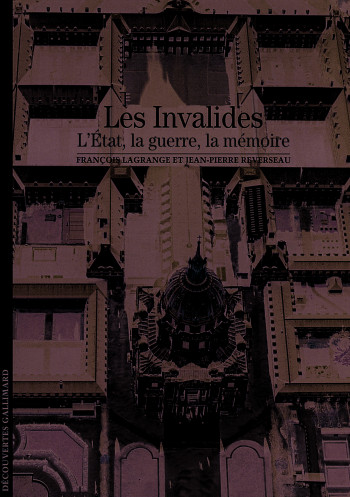 Les Invalides
L'État, la guerre, la mémoire
FRANÇOIS LAGRANGE ET JEAN-PIERRE REVERSEAU

DÉCOUVERTES GALLIMARD